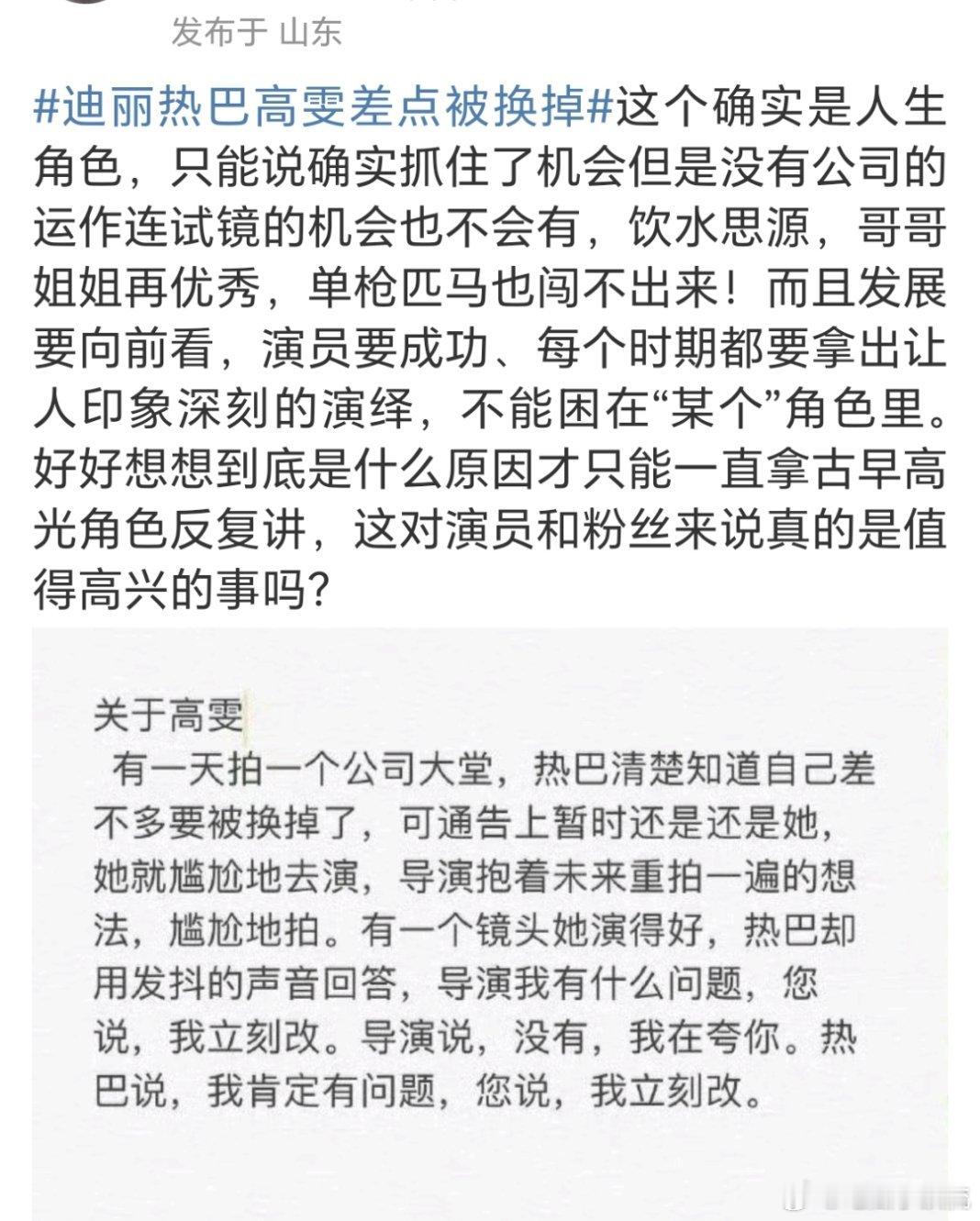 发布于 山东

#迪丽热巴高雯差点被换掉#这个确实是人生角色，只能说确实抓住了机会但是没有公司的运作连试镜的机会也不会有，饮水思源，哥哥姐姐再优秀，单枪匹马也闯不出来！而且发展要向前看，演员要成功、每个时期都要拿出让人印象深刻的演绎，不能困在“某个”角色里。好好想想到底是什么原因才只能一直拿古早高光角色反复讲，这对演员和粉丝来说真的是值得高兴的事吗？

关于高雯

有一天拍一个公司大堂，热巴清楚知道自己差不多要被换掉了，可通告上暂时还是还是她，她就尴尬地去演，导演抱着未来重拍一遍的想法，尴尬地拍。有一个镜头她演得好，热巴却用发抖的声音回答，导演我有什么问题，您说，我立刻改。导演说，没有，我在夸你。热巴说，我肯定有问题，您说，我立刻改。